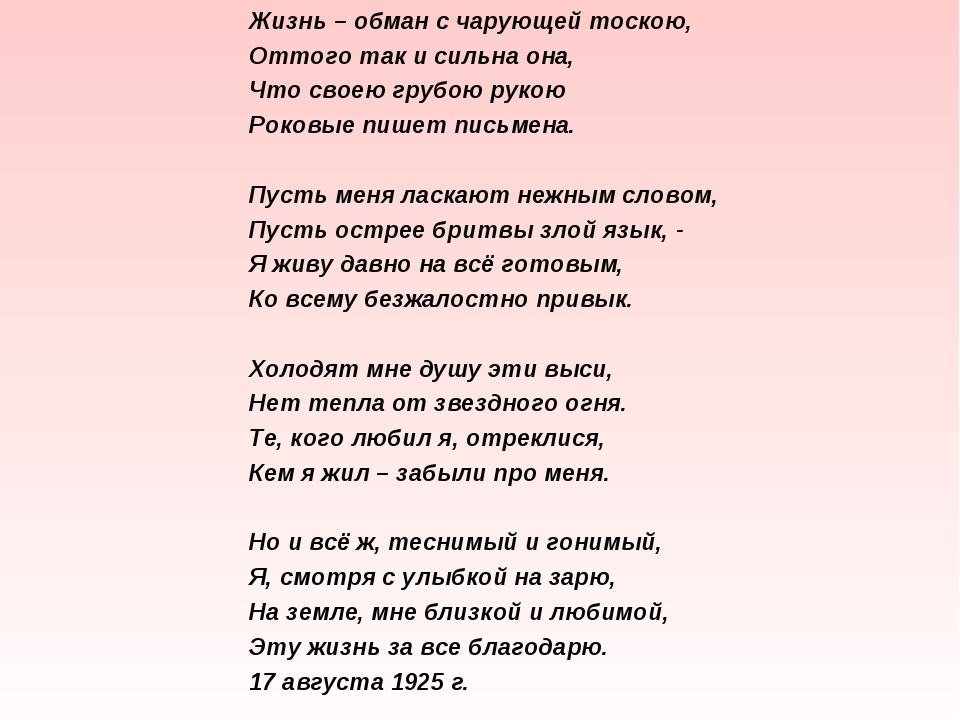 Жизнь – обман с чарующей тоскою,
Оттого так и сильна она,
Что своею грубою рукою
Роковые пишет письмена.

Пусть меня ласкают нежным словом,
Пусть острее бритвы злой язык, -
Я живу давно на всё готовым,
Ко всему безжалостно привык.

Холодят мне душу эти выси,
Нет тепла от звездного огня.
Те, кого любил я, отреклися,
Кем я жил – забыли про меня.

Но и всё ж, теснимый и гонимый,
Я, смотря с улыбкой на зарю,
На земле, мне близкой и любимой,
Эту жизнь за все благодарю.
17 августа 1925 г.